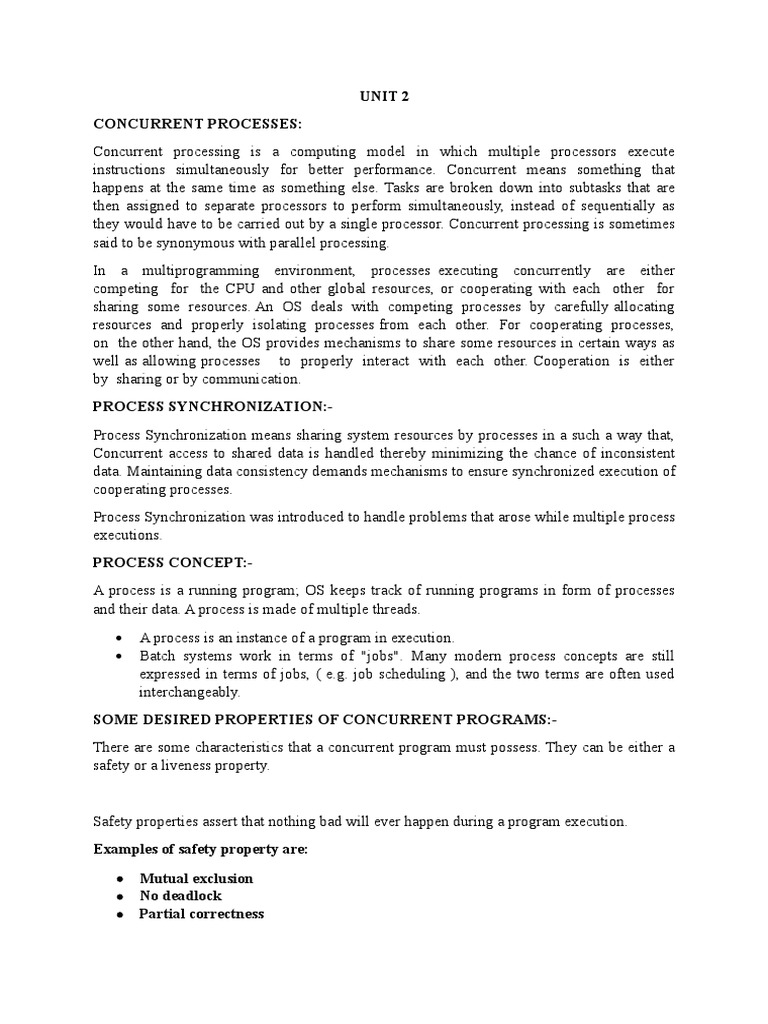 UNIT 2

CONCURRENT PROCESSES:

Concurrent processing is a computing model in which multiple processors execute instructions simultaneously for better performance. Concurrent means something that happens at the same time as something else. Tasks are broken down into subtasks that are then assigned to separate processors to perform simultaneously, instead of sequentially as they would have to be carried out by a single processor. Concurrent processing is sometimes said to be synonymous with parallel processing.

In a multiprogramming environment, processes executing concurrently are either competing for the CPU and other global resources, or cooperating with each other for sharing some resources. An OS deals with competing processes by carefully allocating resources and properly isolating processes from each other. For cooperating processes, on the other hand, the OS provides mechanisms to share some resources in certain ways as well as allowing processes to properly interact with each other. Cooperation is either by sharing or by communication.

PROCESS SYNCHRONIZATION:-

Process Synchronization means sharing system resources by processes in a such a way that, Concurrent access to shared data is handled thereby minimizing the chance of inconsistent data. Maintaining data consistency demands mechanisms to ensure synchronized execution of cooperating processes.

Process Synchronization was introduced to handle problems that arose while multiple process executions.

PROCESS CONCEPT:-

A process is a running program; OS keeps track of running programs in form of processes and their data. A process is made of multiple threads.

• A process is an instance of a program in execution.
• Batch systems work in terms of "jobs". Many modern process concepts are still expressed in terms of jobs, ( e.g. job scheduling ), and the two terms are often used interchangeably.

SOME DESIRED PROPERTIES OF CONCURRENT PROGRAMS:-

There are some characteristics that a concurrent program must possess. They can be either a safety or a liveness property.

Safety properties assert that nothing bad will ever happen during a program execution.

Examples of safety property are:

• Mutual exclusion
• No deadlock
• Partial correctness